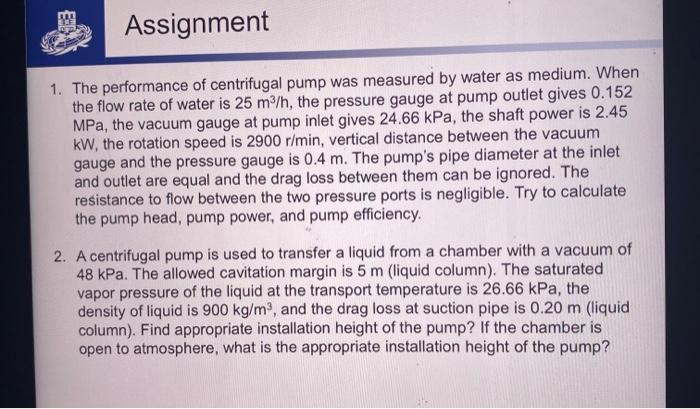 Assignment

1. The performance of centrifugal pump was measured by water as medium. When the flow rate of water is 25 $m^3/h$, the pressure gauge at pump outlet gives 0.152 MPa, the vacuum gauge at pump inlet gives 24.66 kPa, the shaft power is 2.45 kW, the rotation speed is 2900 r/min, vertical distance between the vacuum gauge and the pressure gauge is 0.4 m. The pump's pipe diameter at the inlet and outlet are equal and the drag loss between them can be ignored. The resistance to flow between the two pressure ports is negligible. Try to calculate the pump head, pump power, and pump efficiency.

2. A centrifugal pump is used to transfer a liquid from a chamber with a vacuum of 48 kPa. The allowed cavitation margin is 5 m (liquid column). The saturated vapor pressure of the liquid at the transport temperature is 26.66 kPa, the density of liquid is 900 $kg/m^3$, and the drag loss at suction pipe is 0.20 m (liquid column). Find appropriate installation height of the pump? If the chamber is open to atmosphere, what is the appropriate installation height of the pump?